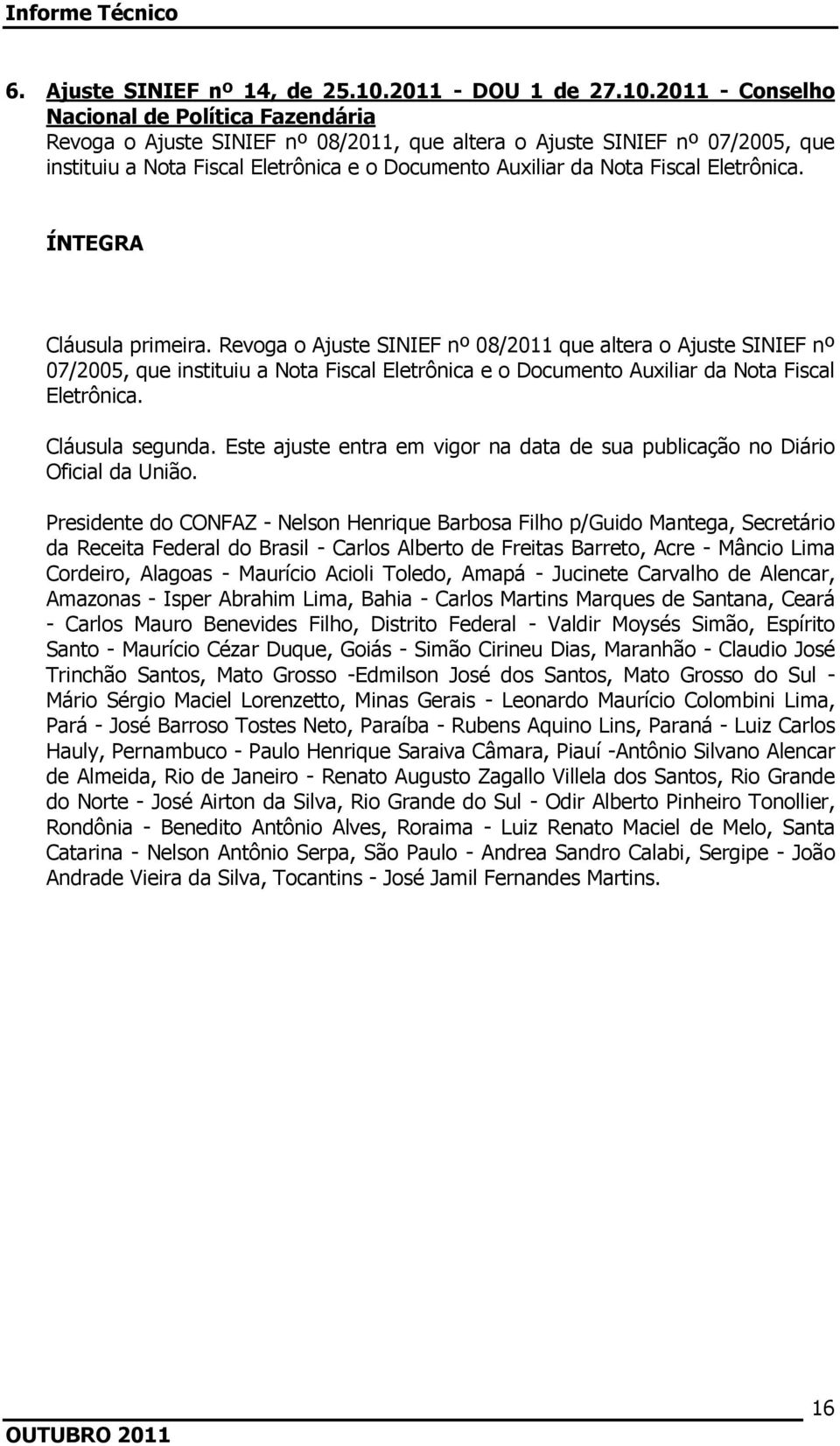 Informe Técnico

6. Ajuste SINIEF nº 14, de 25.10.2011 - DOU 1 de 27.10.2011 - Conselho Nacional de Política Fazendária
Revoga o Ajuste SINIEF nº 08/2011, que altera o Ajuste SINIEF nº 07/2005, que instituiu a Nota Fiscal Eletrônica e o Documento Auxiliar da Nota Fiscal Eletrônica.

ÍNTEGRA

Cláusula primeira. Revoga o Ajuste SINIEF nº 08/2011 que altera o Ajuste SINIEF nº 07/2005, que instituiu a Nota Fiscal Eletrônica e o Documento Auxiliar da Nota Fiscal Eletrônica.

Cláusula segunda. Este ajuste entra em vigor na data de sua publicação no Diário Oficial da União.

Presidente do CONFAZ - Nelson Henrique Barbosa Filho p/Guido Mantega, Secretário da Receita Federal do Brasil - Carlos Alberto de Freitas Barreto, Acre - Mâncio Lima Cordeiro, Alagoas - Maurício Acioli Toledo, Amapá - Jucinete Carvalho de Alencar, Amazonas - Isper Abrahim Lima, Bahia - Carlos Martins Marques de Santana, Ceará - Carlos Mauro Benevides Filho, Distrito Federal - Valdir Moysés Simão, Espírito Santo - Maurício Cézar Duque, Goiás - Simão Cirineu Dias, Maranhão - Claudio José Trinchão Santos, Mato Grosso -Edmilson José dos Santos, Mato Grosso do Sul - Mário Sérgio Maciel Lorenzetto, Minas Gerais - Leonardo Maurício Colombini Lima, Pará - José Barroso Tostes Neto, Paraíba - Rubens Aquino Lins, Paraná - Luiz Carlos Hauly, Pernambuco - Paulo Henrique Saraiva Câmara, Piauí -Antônio Silvano Alencar de Almeida, Rio de Janeiro - Renato Augusto Zagallo Villela dos Santos, Rio Grande do Norte - José Airton da Silva, Rio Grande do Sul - Odir Alberto Pinheiro Tonollier, Rondônia - Benedito Antônio Alves, Roraima - Luiz Renato Maciel de Melo, Santa Catarina - Nelson Antônio Serpa, São Paulo - Andrea Sandro Calabi, Sergipe - João Andrade Vieira da Silva, Tocantins - José Jamil Fernandes Martins.

16

OUTUBRO 2011